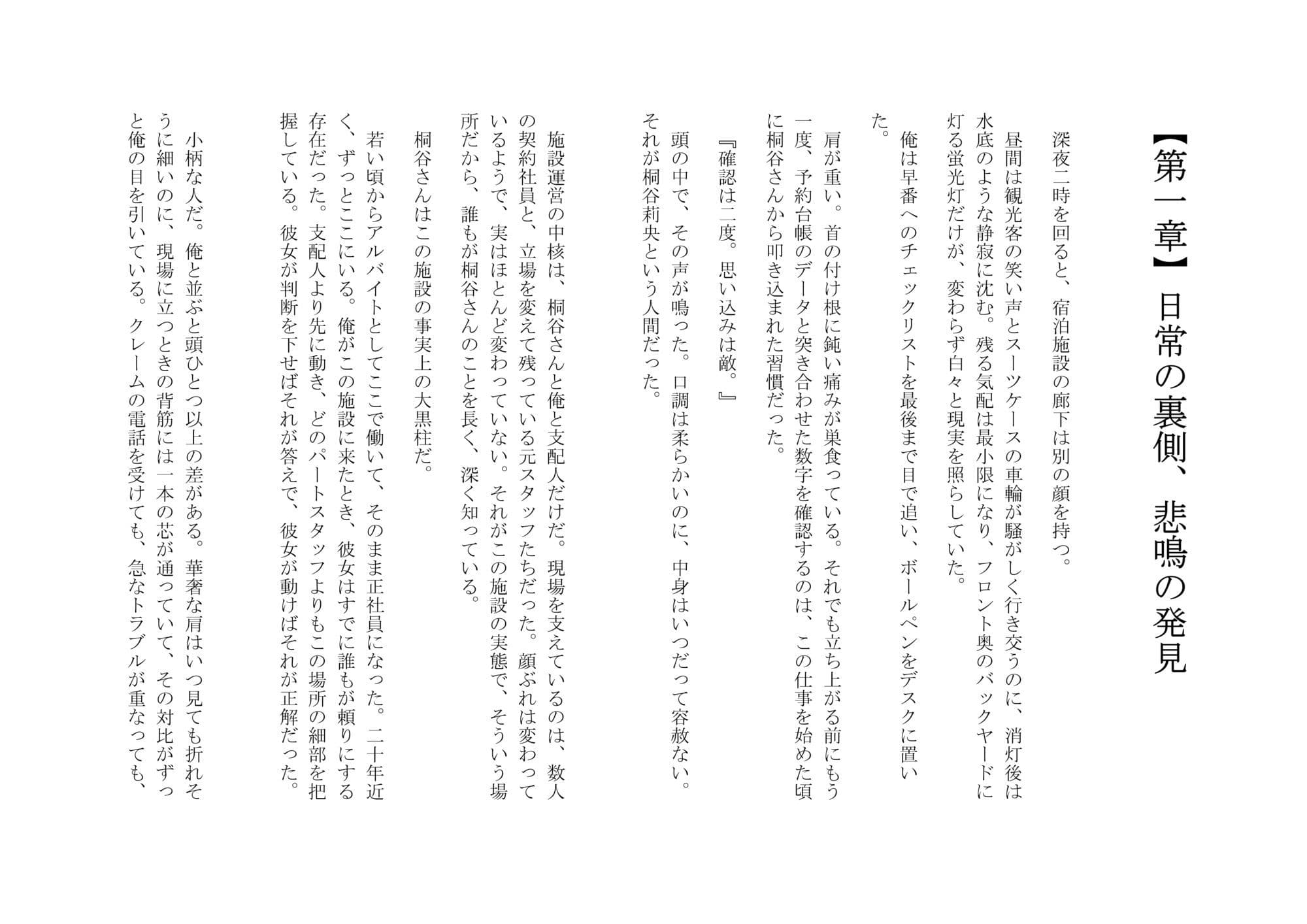 【第一章】日常の裏側、悲鳴の発見

深夜二時を回ると、宿泊施設の廊下は別の顔を持つ。

昼間は観光客の笑い声とスーツケースの車輪が騒がしく行き交うのに、消灯後は水底のような静寂に沈む。残る気配は最小限になり、フロント奥のバックヤードに灯る蛍光灯だけが、変わらず白々と現実を照らしていた。

俺は早番へのチェックリストを最後まで目で追い、ボールペンをデスクに置いた。

肩が重い。首の付け根に鈍い痛みが巣食っている。それでも立ち上がる前にもう一度、予約台帳のデータと突き合わせた数字を確認するのは、この仕事を始めた頃に桐谷さんから叩き込まれた習慣だった。

『確認は二度。思い込みは敵。』

頭の中で、その声が鳴った。口調は柔らかいのに、中身はいつだって容赦ない。それが桐谷莉央という人間だった。

施設運営の中核は、桐谷さんと俺と支配人だけだ。現場を支えているのは、数人の契約社員と、立場を変えて残っている元スタッフたちだった。顔ぶれは変わっているようで、実はほとんど変わっていない。それがこの施設の実態で、そういう場所だから、誰もが桐谷さんのことを長く、深く知っている。

桐谷さんはこの施設の事実上の大黒柱だ。

若い頃からアルバイトとしてここで働いて、そのまま正社員になった。二十年近く、ずっとここにいる。俺がこの施設に来たとき、彼女はすでに誰もが頼りにする存在だった。支配人より先に動き、どのパートスタッフよりもこの場所の細部を把握している。彼女が判断を下せばそれが答えで、彼女が動けばそれが正解だった。

小柄な人だ。俺と並ぶと頭ひとつ以上の差がある。華奢な肩はいつ見ても折れそうに細いのに、現場に立つときの背筋には一本の芯が通っていて、その対比がずっと俺の目を引いている。クレームの電話を受けても、急なトラブルが重なっても、